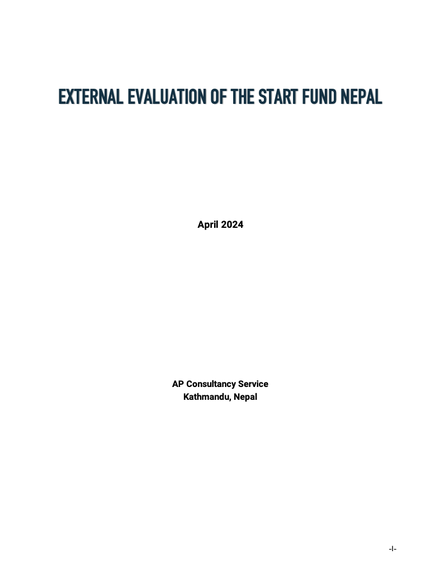 EXTERNAL EVALUATION OF THE START FUND NEPAL

April 2024

AP Consultancy Service
Kathmandu, Nepal

-I-